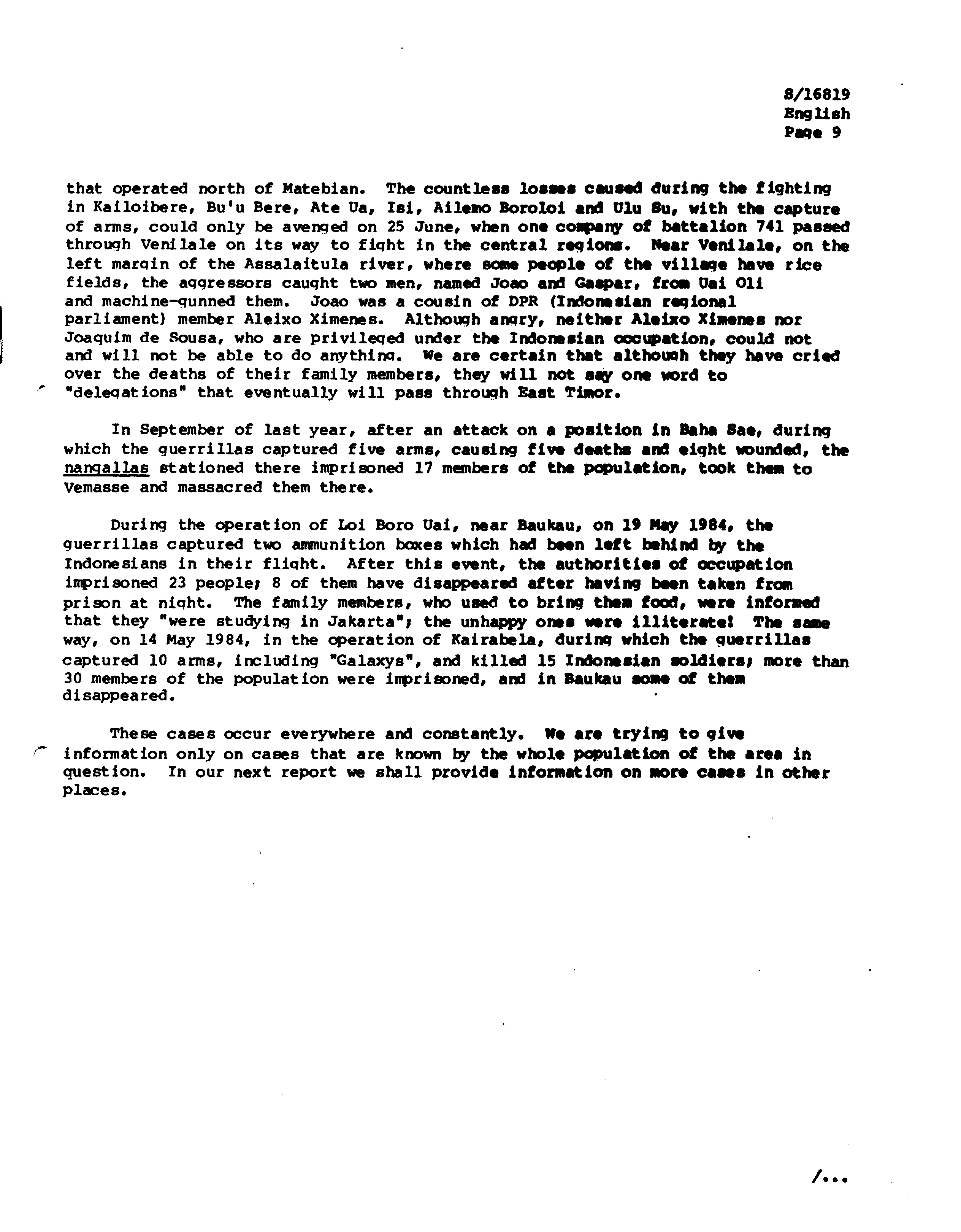 S/16819
English
Page 9

that operated north of Matebian. The countless losses caused during the fighting in Kailoibere, Bu'u Bere, Ate Ua, Isi, Ailemo Boroloi and Ulu Su, with the capture of arms, could only be avenged on 25 June, when one company of battalion 741 passed through Venilale on its way to fight in the central regions. Near Venilale, on the left margin of the Assalaitula river, where some people of the village have rice fields, the aggressors caught two men, named Joao and Gaspar, from Uai Oli and machine-gunned them. Joao was a cousin of DPR (Indonesian regional parliament) member Aleixo Ximenes. Although angry, neither Aleixo Ximenes nor Joaquim de Sousa, who are privileged under the Indonesian occupation, could not and will not be able to do anything. We are certain that although they have cried over the deaths of their family members, they will not say one word to "delegations" that eventually will pass through East Timor.

In September of last year, after an attack on a position in Baha Sae, during which the guerrillas captured five arms, causing five deaths and eight wounded, the nangallas stationed there imprisoned 17 members of the population, took them to Vemasse and massacred them there.

During the operation of Loi Boro Uai, near Baukau, on 19 May 1984, the guerrillas captured two ammunition boxes which had been left behind by the Indonesians in their flight. After this event, the authorities of occupation imprisoned 23 people; 8 of them have disappeared after having been taken from prison at night. The family members, who used to bring them food, were informed that they "were studying in Jakarta"; the unhappy ones were illiterate! The same way, on 14 May 1984, in the operation of Kairabela, during which the guerrillas captured 10 arms, including "Galaxys", and killed 15 Indonesian soldiers; more than 30 members of the population were imprisoned, and in Baukau some of them disappeared.

These cases occur everywhere and constantly. We are trying to give information only on cases that are known by the whole population of the area in question. In our next report we shall provide information on more cases in other places.

/...